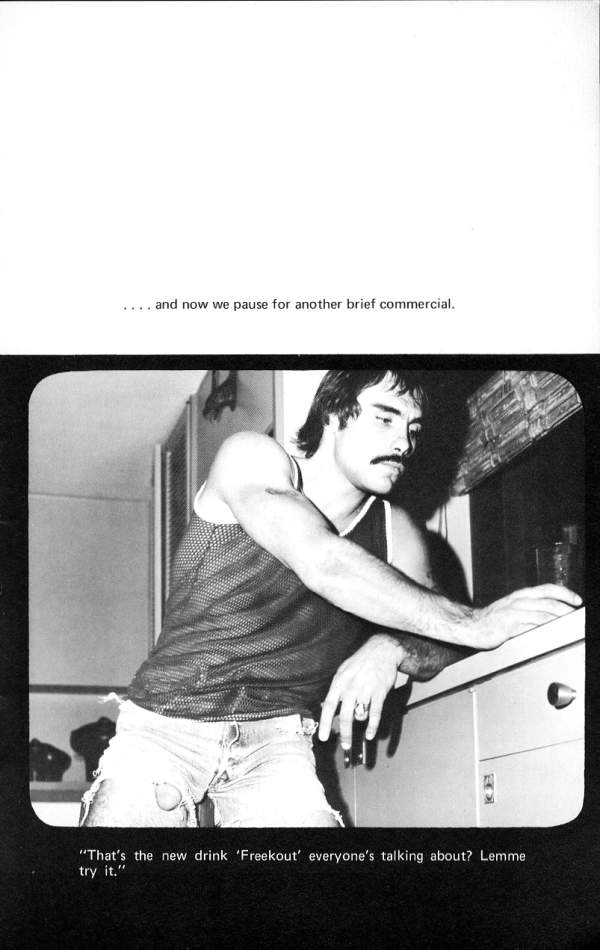 . . . . and now we pause for another brief commercial.

"That's the new drink 'Freekout' everyone's talking about? Lemme try it."